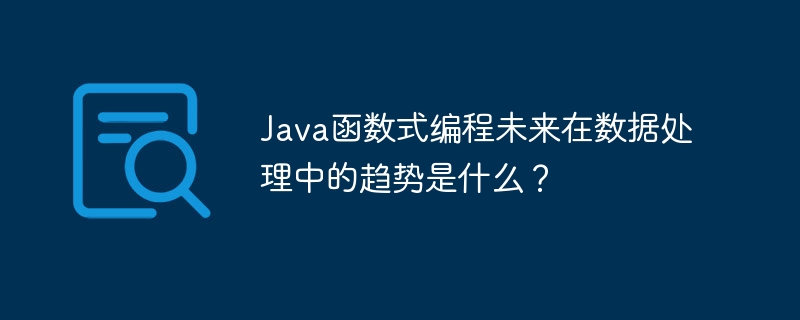 Java函数式编程未来在数据处理中的趋势是什么？